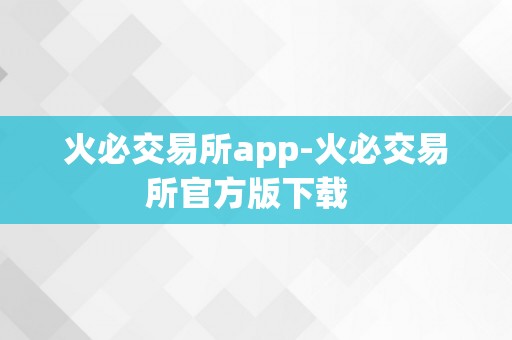 火必交易所app-火必交易所官方版下载